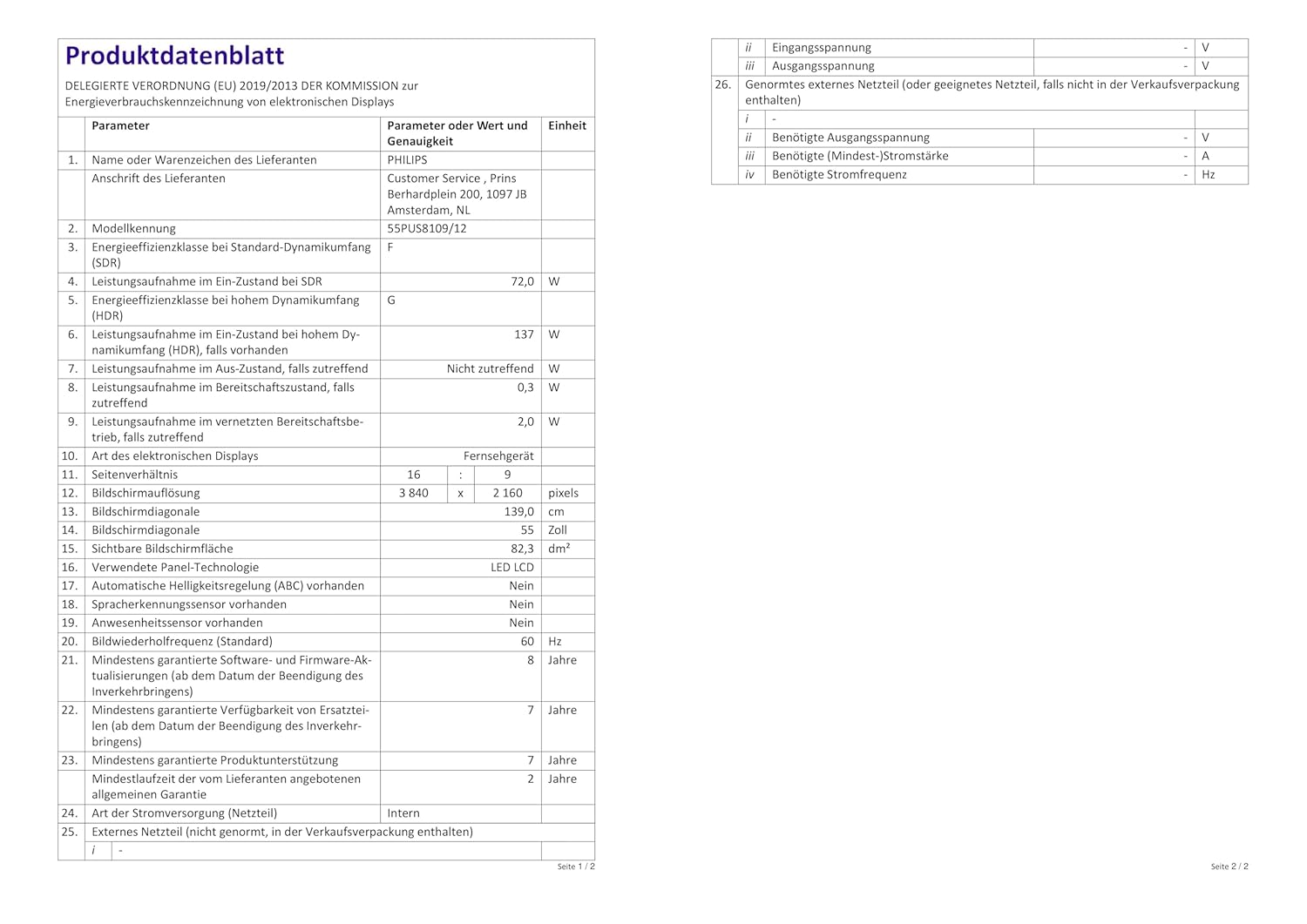 Produktdatenblatt

DELEGIERTE VERORDNUNG (EU) 2019/2013 DER KOMMISSION zur Energieverbrauchskennzeichnung von elektronischen Displays

| | Parameter | Parameter oder Wert und Genauigkeit | Einheit |
|---|---|---|---|
| 1. | Name oder Warenzeichen des Lieferanten | PHILIPS | |
| | Anschrift des Lieferanten | Customer Service , Prins Berhardplein 200, 1097 JB Amsterdam, NL | |
| 2. | Modellkennung | 55PUS8109/12 | |
| 3. | Energieeffizienzklasse bei Standard-Dynamikumfang (SDR) | F | |
| 4. | Leistungsaufnahme im Ein-Zustand bei SDR | 72,0 | W |
| 5. | Energieeffizienzklasse bei hohem Dynamikumfang (HDR) | G | |
| 6. | Leistungsaufnahme im Ein-Zustand bei hohem Dynamikumfang (HDR), falls vorhanden | 137 | W |
| 7. | Leistungsaufnahme im Aus-Zustand, falls zutreffend | Nicht zutreffend | W |
| 8. | Leistungsaufnahme im Bereitschaftszustand, falls zutreffend | 0,3 | W |
| 9. | Leistungsaufnahme im vernetzten Bereitschaftsbetrieb, falls zutreffend | 2,0 | W |
| 10. | Art des elektronischen Displays | Fernsehgerät | |
| 11. | Seitenverhältnis | 16 : 9 | |
| 12. | Bildschirmauflösung | 3 840 x 2 160 | pixels |
| 13. | Bildschirmdiagonale | 139,0 | cm |
| 14. | Bildschirmdiagonale | 55 | Zoll |
| 15. | Sichtbare Bildschirmfläche | 82,3 | dm² |
| 16. | Verwendete Panel-Technologie | LED LCD | |
| 17. | Automatische Helligkeitsregelung (ABC) vorhanden | Nein | |
| 18. | Spracherkennungssensor vorhanden | Nein | |
| 19. | Anwesenheitssensor vorhanden | Nein | |
| 20. | Bildwiederholfrequenz (Standard) | 60 | Hz |
| 21. | Mindestens garantierte Software- und Firmware-Aktualisierungen (ab dem Datum der Beendigung des Inverkehrbringens) | 8 | Jahre |
| 22. | Mindestens garantierte Verfügbarkeit von Ersatzteilen (ab dem Datum der Beendigung des Inverkehrbringens) | 7 | Jahre |
| 23. | Mindestens garantierte Produktunterstützung | 7 | Jahre |
| | Mindestlaufzeit der vom Lieferanten angebotenen allgemeinen Garantie | 2 | Jahre |
| 24. | Art der Stromversorgung (Netzteil) | Intern | |
| 25. | Externes Netzteil (nicht genormt, in der Verkaufsverpackung enthalten) | | |
| | i - | | |

Seite 1 / 2

| | | | | |
|---|---|---|---|---|
| | ii | Eingangsspannung | - | V |
| | iii | Ausgangsspannung | - | V |
| 26. | Genormtes externes Netzteil (oder geeignetes Netzteil, falls nicht in der Verkaufsverpackung enthalten) | | | |
| | i | - | | |
| | ii | Benötigte Ausgangsspannung | - | V |
| | iii | Benötigte (Mindest-)Stromstärke | - | A |
| | iv | Benötigte Stromfrequenz | - | Hz |

Seite 2 / 2